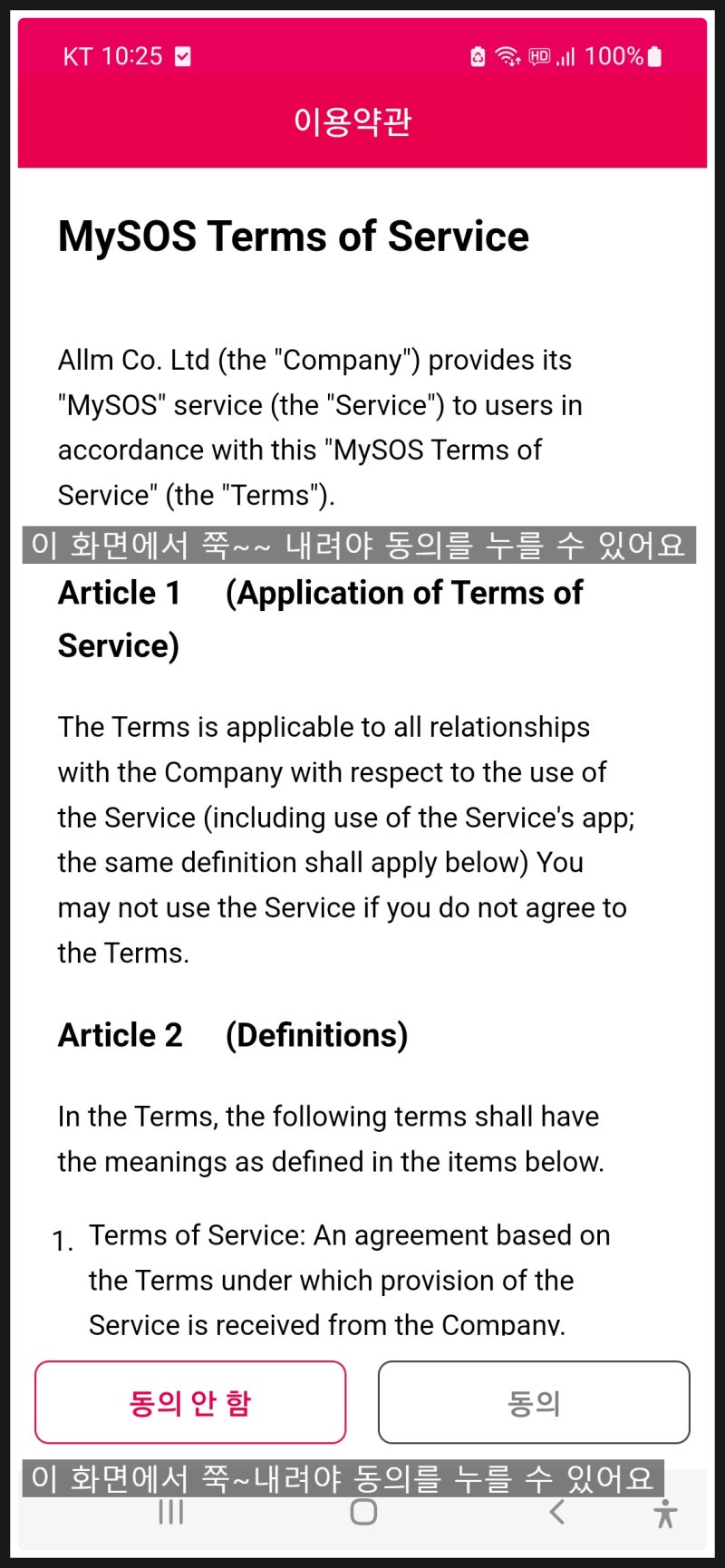 KT 10:25

100%

이용약관

MySOS Terms of Service

Allm Co. Ltd (the "Company") provides its "MySOS" service (the "Service") to users in accordance with this "MySOS Terms of Service" (the "Terms").

이 화면에서 쭉~~ 내려야 동의를 누를 수 있어요

Article 1 (Application of Terms of Service)

The Terms is applicable to all relationships with the Company with respect to the use of the Service (including use of the Service's app; the same definition shall apply below) You may not use the Service if you do not agree to the Terms.

Article 2 (Definitions)

In the Terms, the following terms shall have the meanings as defined in the items below.

1. Terms of Service: An agreement based on the Terms under which provision of the Service is received from the Company.

동의 안 함

동의

이 화면에서 쭉~내려야 동의를 누를 수 있어요